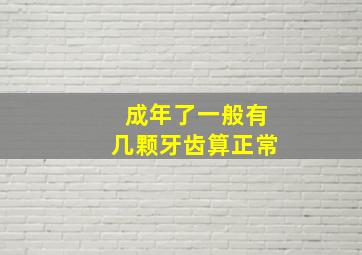 成年了一般有
几颗牙齿算正常